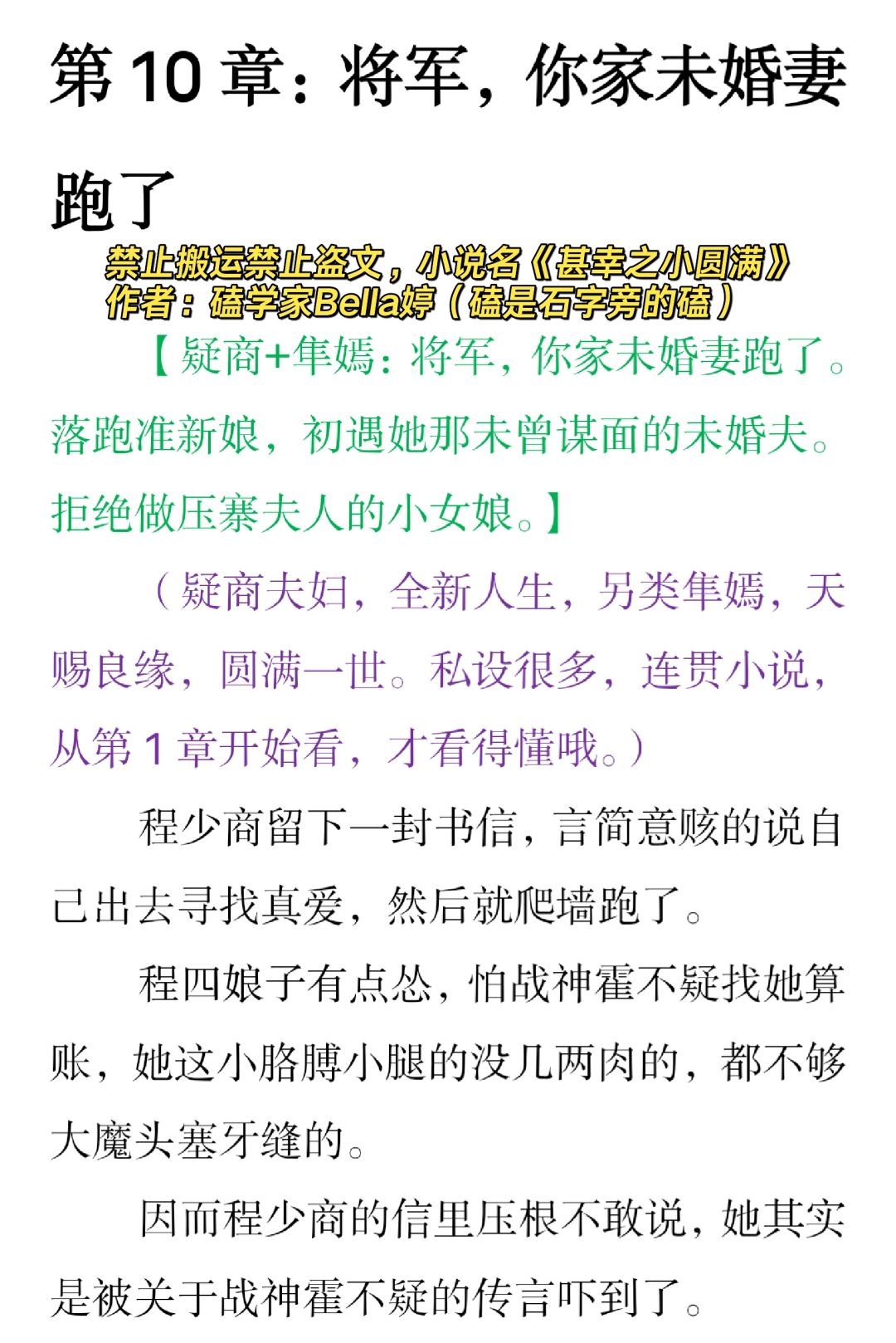 第 10 章：将军，你家未婚妻跑了

禁止搬运禁止盗文，小说名《甚幸之小圆满》
作者：磕学家Bella婷（磕是石字旁的磕）

【疑商+隼嫣：将军，你家未婚妻跑了。落跑准新娘，初遇她那未曾谋面的未婚夫。拒绝做压寨夫人的小女娘。】

（疑商夫妇，全新人生，另类隼嫣，天赐良缘，圆满一世。私设很多，连贯小说，从第 1 章开始看，才看得懂哦。）

程少商留下一封书信，言简意赅的说自己出去寻找真爱，然后就爬墙跑了。

程四娘子有点怂，怕战神霍不疑找她算账，她这小胳膊小腿的没几两肉的，都不够大魔头塞牙缝的。

因而程少商的信里压根不敢说，她其实是被关于战神霍不疑的传言吓到了。